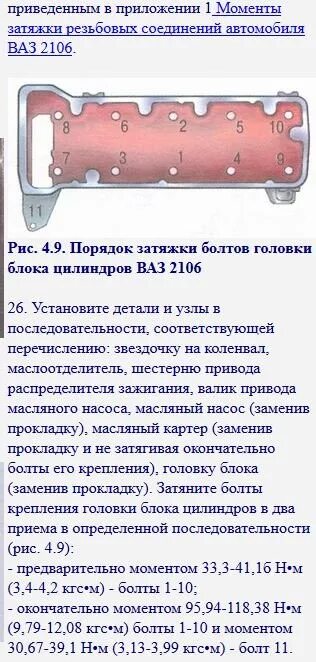 приведенным в приложении 1 Моменты затяжки резьбовых соединений автомобиля ВАЗ 2106.

8
6
2
5
10
7
3
1
4
9
11

Рис. 4.9. Порядок затяжки болтов головки блока цилиндров ВАЗ 2106

26. Установите детали и узлы в последовательности, соответствующей перечислению: звездочку на коленвал, маслоотделитель, шестерню привода распределителя зажигания, валик привода масляного насоса, масляный насос (заменив прокладку), масляный картер (заменив прокладку и не затягивая окончательно болты его крепления), головку блока (заменив прокладку). Затяните болты крепления головки блока цилиндров в два приема в определенной последовательности (рис. 4.9):
- предварительно моментом 33,3-41,16 Н•м (3,4-4,2 кгс•м) - болты 1-10;
- окончательно моментом 95,94-118,38 Н•м (9,79-12,08 кгс•м) болты 1-10 и моментом 30,67-39,1 Н•м (3,13-3,99 кгс•м) - болт 11.